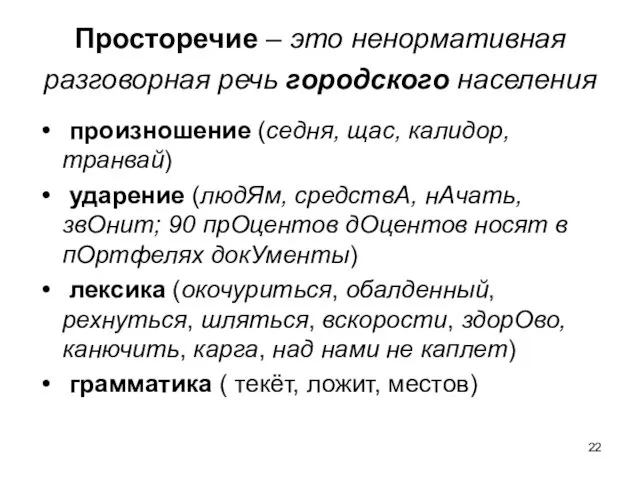 Просторечие – это ненормативная разговорная речь городского населения

• произношение (седня, щас, калидор, транвай)
• ударение (людЯм, средствА, нАчать, звОнит; 90 прОцентов дОцентов носят в пОртфелях докУменты)
• лексика (окочуриться, обалденный, рехнуться, шляться, вскорости, здорОво, канючить, карга, над нами не каплет)
• грамматика ( текёт, ложит, местов)

22